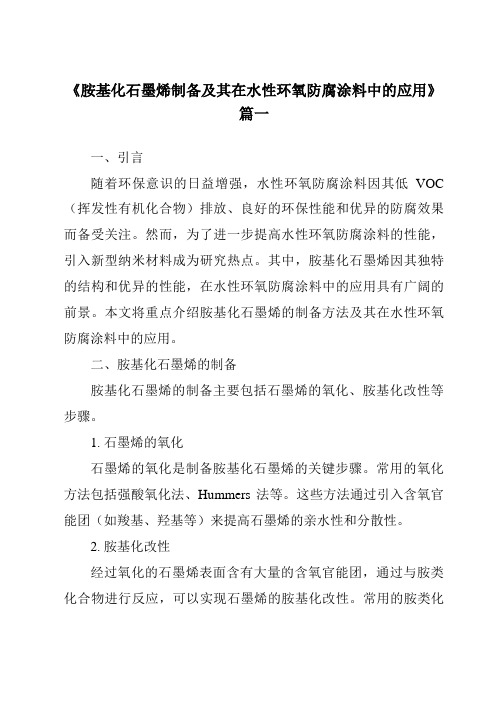 《胺基化石墨烯制备及其在水性环氧防腐涂料中的应用》篇一

一、引言

随着环保意识的日益增强，水性环氧防腐涂料因其低 VOC（挥发性有机化合物）排放、良好的环保性能和优异的防腐效果而备受关注。然而，为了进一步提高水性环氧防腐涂料的性能，引入新型纳米材料成为研究热点。其中，胺基化石墨烯因其独特的结构和优异的性能，在水性环氧防腐涂料中的应用具有广阔的前景。本文将重点介绍胺基化石墨烯的制备方法及其在水性环氧防腐涂料中的应用。

二、胺基化石墨烯的制备

胺基化石墨烯的制备主要包括石墨烯的氧化、胺基化改性等步骤。

1. 石墨烯的氧化

石墨烯的氧化是制备胺基化石墨烯的关键步骤。常用的氧化方法包括强酸氧化法、Hummers 法等。这些方法通过引入含氧官能团（如羧基、羟基等）来提高石墨烯的亲水性和分散性。

2. 胺基化改性

经过氧化的石墨烯表面含有大量的含氧官能团，通过与胺类化合物进行反应，可以实现石墨烯的胺基化改性。常用的胺类化